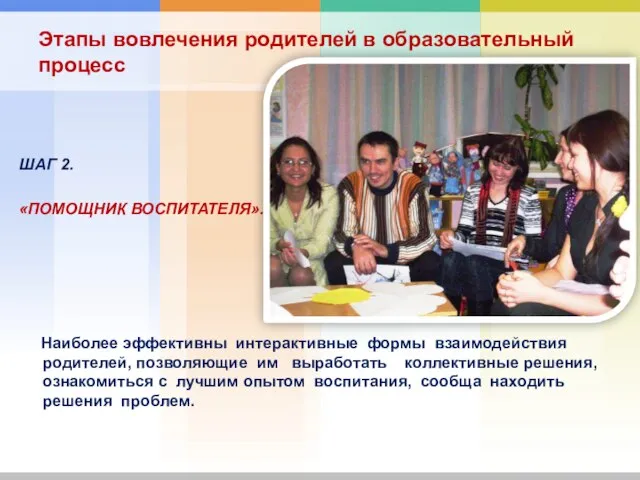 Этапы вовлечения родителей в образовательный процесс

ШАГ 2.

«ПОМОЩНИК ВОСПИТАТЕЛЯ».

Наиболее эффективны интерактивные формы взаимодействия родителей, позволяющие им выработать коллективные решения, ознакомиться с лучшим опытом воспитания, сообща находить решения проблем.